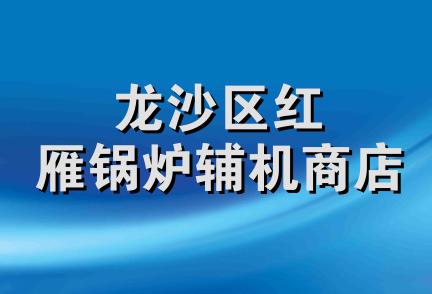 龙沙区红
雁锅炉辅机商店